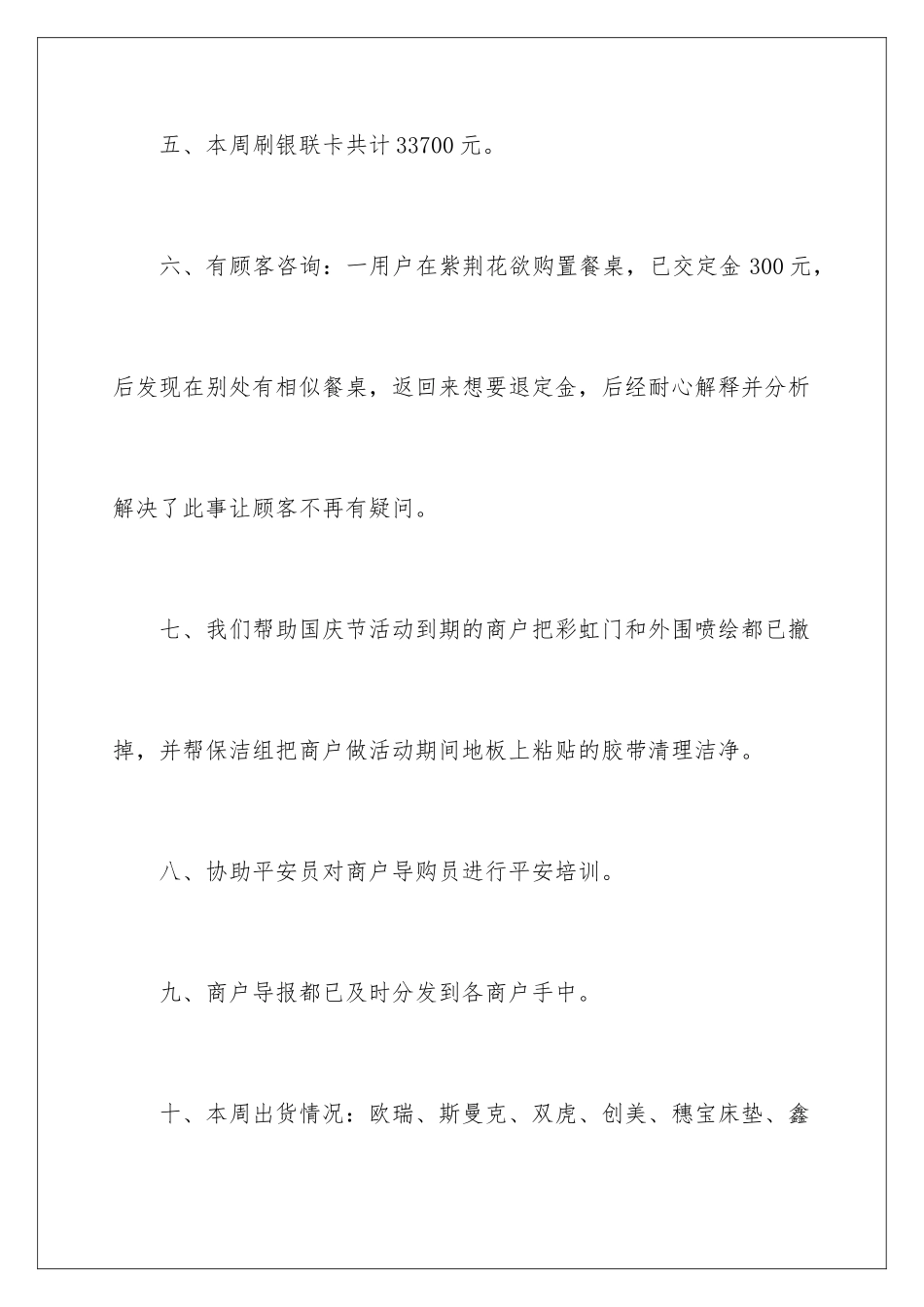 五、本周刷银联卡共计 33700 元。

六、有顾客咨询：一用户在紫荆花欲购置餐桌，已交定金 300 元，后发现在别处有相似餐桌，返回来想要退定金，后经耐心解释并分析解决了此事让顾客不再有疑问。

七、我们帮助国庆节活动到期的商户把彩虹门和外围喷绘都已撤掉，并帮保洁组把商户做活动期间地板上粘贴的胶带清理洁净。

八、协助平安员对商户导购员进行平安培训。

九、商户导报都已及时分发到各商户手中。

十、本周出货情况：欧瑞、斯曼克、双虎、创美、穗宝床垫、鑫